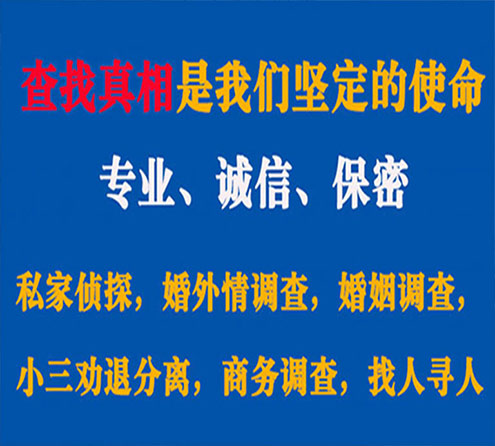 查找真相是我们坚定的使命

专业、诚信、保密

私家侦探，婚外情调查，婚姻调查，

小三劝退分离，商务调查，找人寻人